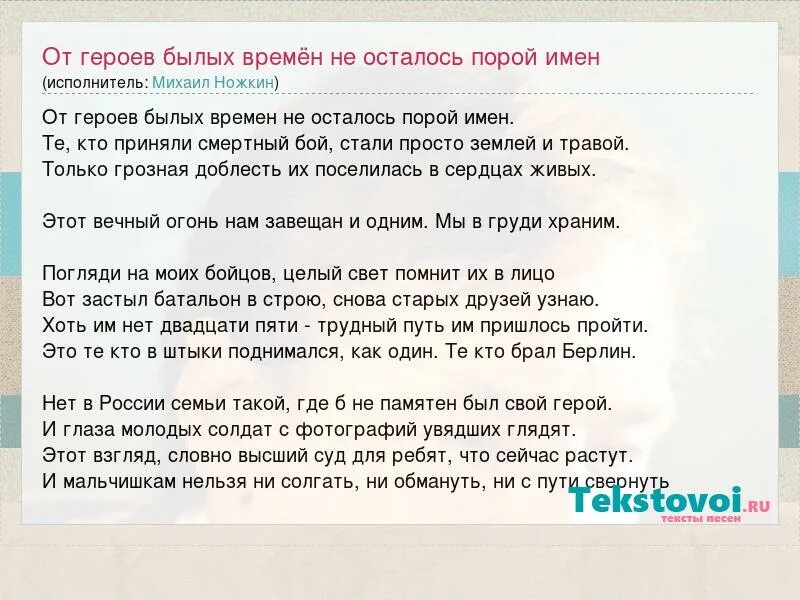 От героев былых времён не осталось порой имен
(исполнитель: Михаил Ножкин)

От героев былых времен не осталось порой имен.
Те, кто приняли смертный бой, стали просто землей и травой.
Только грозная доблесть их поселилась в сердцах живых.

Этот вечный огонь нам завещан и одним. Мы в груди храним.

Погляди на моих бойцов, целый свет помнит их в лицо
Вот застыл батальон в строю, снова старых друзей узнаю.
Хоть им нет двадцати пяти - трудный путь им пришлось пройти.
Это те кто в штыки поднимался, как один. Те кто брал Берлин.

Нет в России семьи такой, где б не памятен был свой герой.
И глаза молодых солдат с фотографий увядших глядят.
Этот взгляд, словно высший суд для ребят, что сейчас растут.
И мальчишкам нельзя ни солгать, ни обмануть, ни с пути свернуть

Tekstovoi.RU
тексты песен